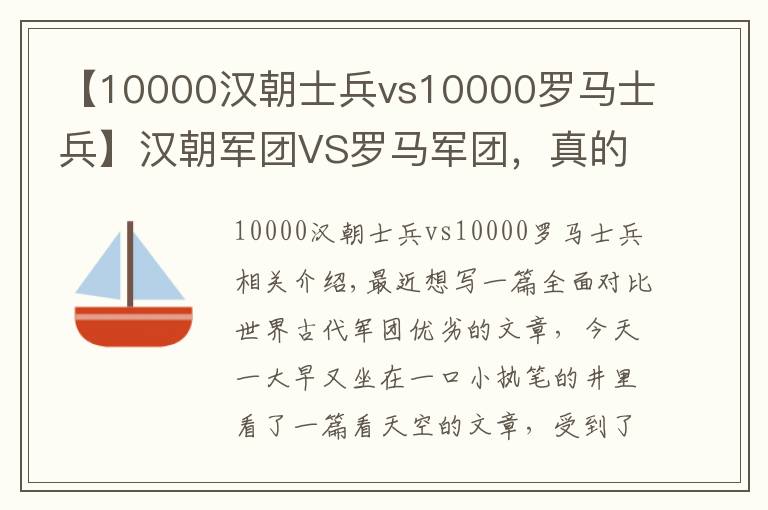 【10000汉朝士兵vs10000罗马士兵】汉朝军团VS罗马军团，真的

10000汉朝士兵vs10000罗马士兵相关介绍，最近想写一篇全面对比世界古代军团优劣的文章，今天一大早又坐在一口小执笔的井里看了一篇看天空的文章，受到了